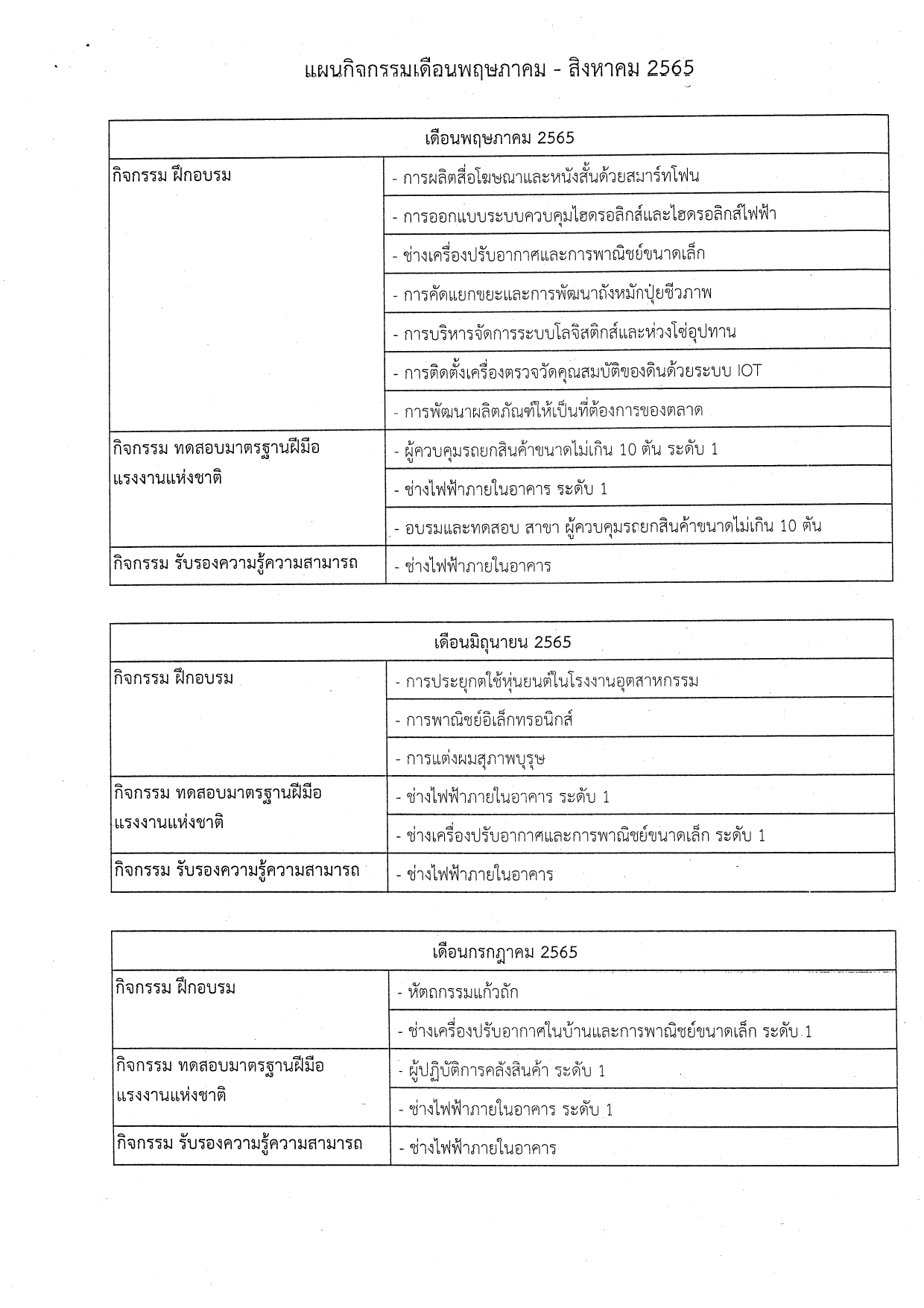 แผนกิจกรรมเดือนพฤษภาคม - สิงหาคม 2565

| เดือนพฤษภาคม 2565 | |
|---|---|
| กิจกรรม ฝึกอบรม | - การผลิตสื่อโฆษณาและหนังสั้นด้วยสมาร์ทโฟน |
| | - การออกแบบระบบควบคุมไฮดรอลิกส์และไฮดรอลิกส์ไฟฟ้า |
| | - ช่างเครื่องปรับอากาศและการพาณิชย์ขนาดเล็ก |
| | - การคัดแยกขยะและการพัฒนาถังหมักปุ๋ยชีวภาพ |
| | - การบริหารจัดการระบบโลจิสติกส์และห่วงโซ่อุปทาน |
| | - การติดตั้งเครื่องตรวจวัดคุณสมบัติของดินด้วยระบบ IOT |
| | - การพัฒนาผลิตภัณฑ์ให้เป็นที่ต้องการของตลาด |
| กิจกรรม ทดสอบมาตรฐานฝีมือแรงงานแห่งชาติ | - ผู้ควบคุมรถยกสินค้าขนาดไม่เกิน 10 ตัน ระดับ 1 |
| | - ช่างไฟฟ้าภายในอาคาร ระดับ 1 |
| | - อบรมและทดสอบ สาขา ผู้ควบคุมรถยกสินค้าขนาดไม่เกิน 10 ตัน |
| กิจกรรม รับรองความรู้ความสามารถ | - ช่างไฟฟ้าภายในอาคาร |

| เดือนมิถุนายน 2565 | |
|---|---|
| กิจกรรม ฝึกอบรม | - การประยุกต์ใช้หุ่นยนต์ในโรงงานอุตสาหกรรม |
| | - การพาณิชย์อิเล็กทรอนิกส์ |
| | - การแต่งผมสุภาพบุรุษ |
| กิจกรรม ทดสอบมาตรฐานฝีมือแรงงานแห่งชาติ | - ช่างไฟฟ้าภายในอาคาร ระดับ 1 |
| | - ช่างเครื่องปรับอากาศและการพาณิชย์ขนาดเล็ก ระดับ 1 |
| กิจกรรม รับรองความรู้ความสามารถ | - ช่างไฟฟ้าภายในอาคาร |

| เดือนกรกฎาคม 2565 | |
|---|---|
| กิจกรรม ฝึกอบรม | - หัตถกรรมแก้วถัก |
| | - ช่างเครื่องปรับอากาศในบ้านและการพาณิชย์ขนาดเล็ก ระดับ 1 |
| กิจกรรม ทดสอบมาตรฐานฝีมือแรงงานแห่งชาติ | - ผู้ปฏิบัติการคลังสินค้า ระดับ 1 |
| | - ช่างไฟฟ้าภายในอาคาร ระดับ 1 |
| กิจกรรม รับรองความรู้ความสามารถ | - ช่างไฟฟ้าภายในอาคาร |